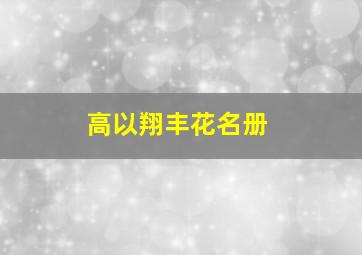 高以翔丰花名册